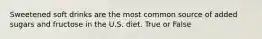 Sweetened soft drinks are the most common source of added sugars and fructose in the U.S. diet. True or False